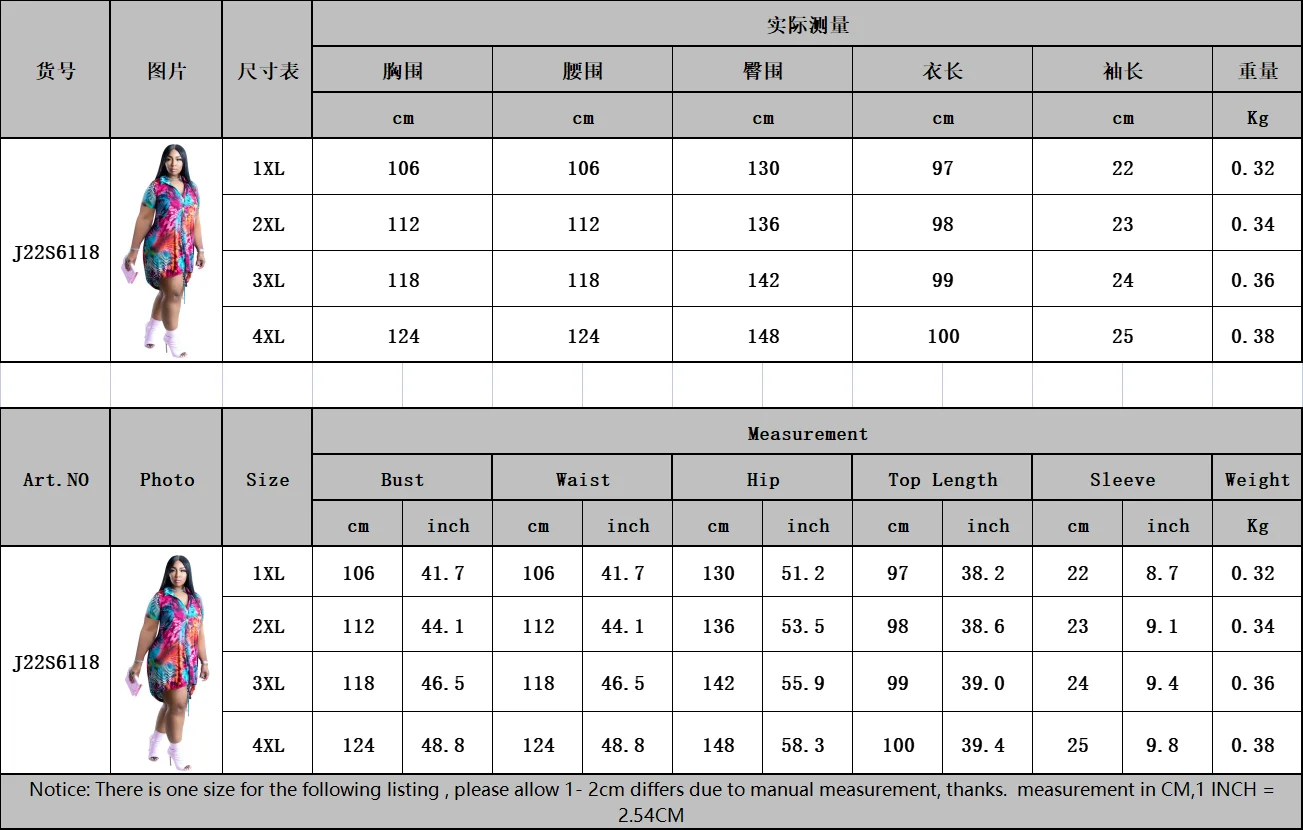 | 货号 | 图片 | 尺寸表 | 实际测量 | | | | | |
|---|---|---|---|---|---|---|---|---|
| | | | 胸围 | 腰围 | 臀围 | 衣长 | 袖长 | 重量 |
| | | | cm | cm | cm | cm | cm | Kg |
| J22S6118 | | 1XL | 106 | 106 | 130 | 97 | 22 | 0.32 |
| | | 2XL | 112 | 112 | 136 | 98 | 23 | 0.34 |
| | | 3XL | 118 | 118 | 142 | 99 | 24 | 0.36 |
| | | 4XL | 124 | 124 | 148 | 100 | 25 | 0.38 |

| Art.NO | Photo | Size | Measurement | | | | | | | | | | |
|---|---|---|---|---|---|---|---|---|---|---|---|---|---|
| | | | Bust | | Waist | | Hip | | Top Length | | Sleeve | | Weight |
| | | | cm | inch | cm | inch | cm | inch | cm | inch | cm | inch | Kg |
| J22S6118 | | 1XL | 106 | 41.7 | 106 | 41.7 | 130 | 51.2 | 97 | 38.2 | 22 | 8.7 | 0.32 |
| | | 2XL | 112 | 44.1 | 112 | 44.1 | 136 | 53.5 | 98 | 38.6 | 23 | 9.1 | 0.34 |
| | | 3XL | 118 | 46.5 | 118 | 46.5 | 142 | 55.9 | 99 | 39.0 | 24 | 9.4 | 0.36 |
| | | 4XL | 124 | 48.8 | 124 | 48.8 | 148 | 58.3 | 100 | 39.4 | 25 | 9.8 | 0.38 |

Notice: There is one size for the following listing , please allow 1- 2cm differs due to manual measurement, thanks. measurement in CM,1 INCH = 2.54CM